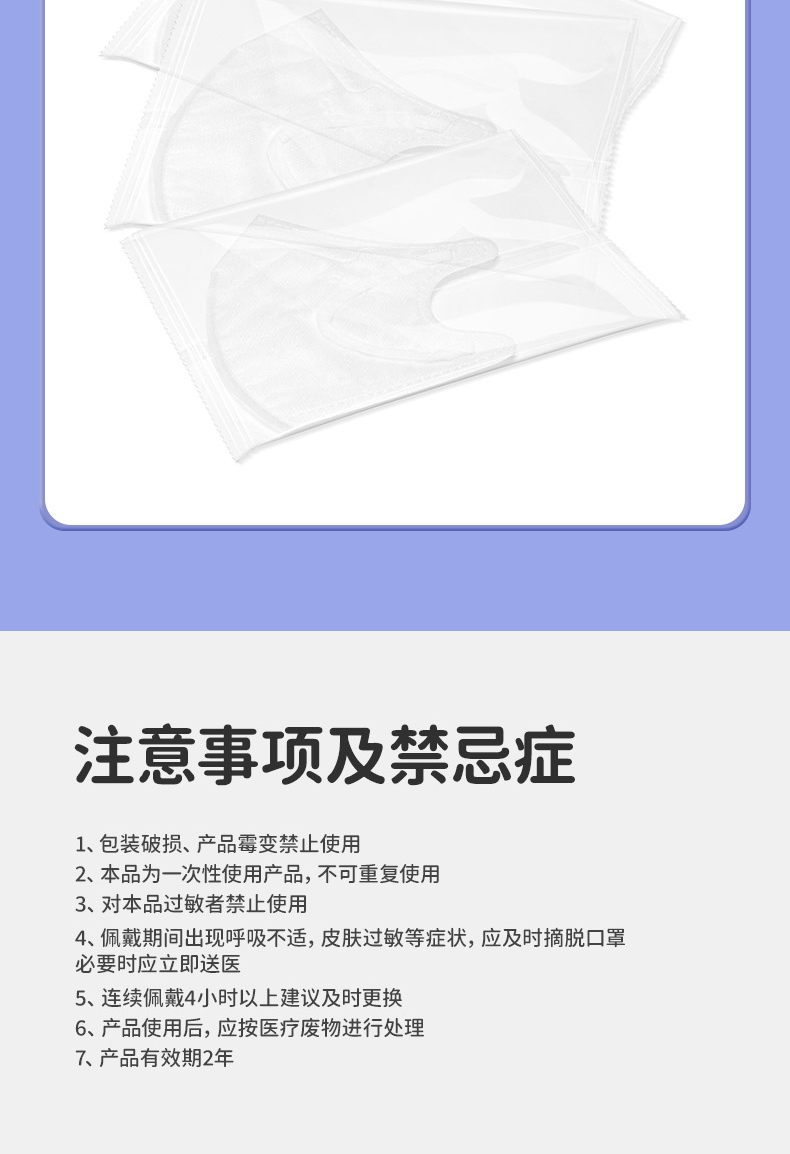 注意事项及禁忌症

1、包装破损、产品霉变禁止使用
2、本品为一次性使用产品，不可重复使用
3、对本品过敏者禁止使用
4、佩戴期间出现呼吸不适，皮肤过敏等症状，应及时摘脱口罩必要时应立即送医
5、连续佩戴4小时以上建议及时更换
6、产品使用后，应按医疗废物进行处理
7、产品有效期2年